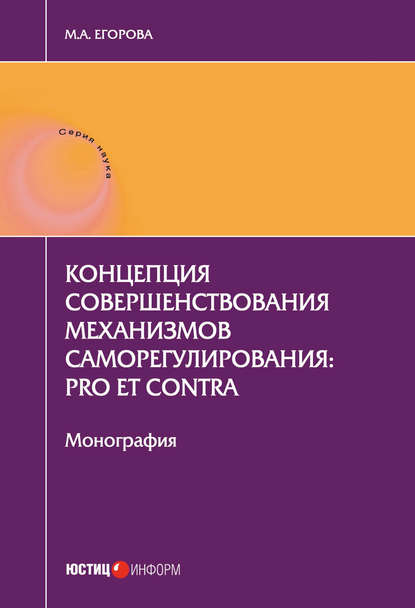 М.А. ЕГОРОВА

Серия наука

КОНЦЕПЦИЯ СОВЕРШЕНСТВОВАНИЯ МЕХАНИЗМОВ САМОРЕГУЛИРОВАНИЯ: PRO ET CONTRA

Монография

ЮСТИЦ ИНФОРМ